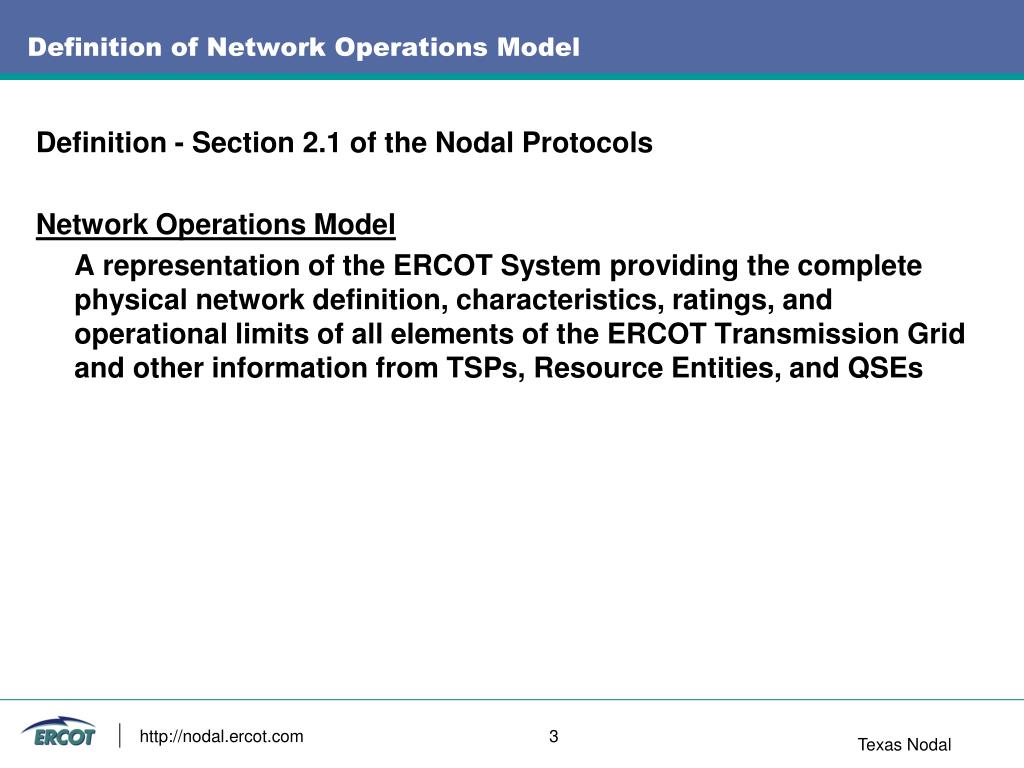 Definition of Network Operations Model

Definition - Section 2.1 of the Nodal Protocols

Network Operations Model

A representation of the ERCOT System providing the complete physical network definition, characteristics, ratings, and operational limits of all elements of the ERCOT Transmission Grid and other information from TSPs, Resource Entities, and QSEs

ERCOT

http://nodal.ercot.com

3

Texas Nodal